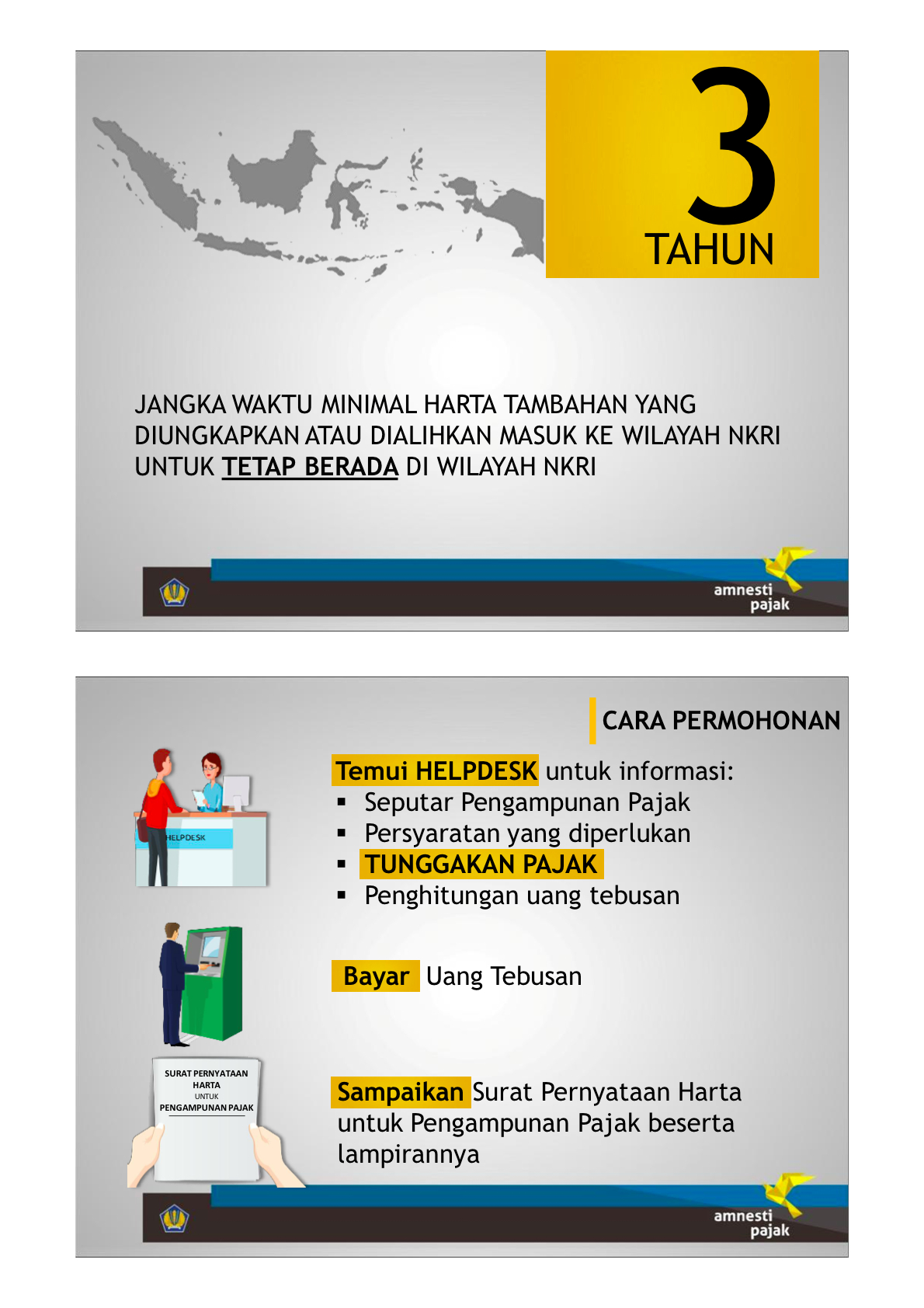 3
TAHUN

JANGKA WAKTU MINIMAL HARTA TAMBAHAN YANG DIUNGKAPKAN ATAU DIALIHKAN MASUK KE WILAYAH NKRI UNTUK TETAP BERADA DI WILAYAH NKRI

amnesti
pajak

CARA PERMOHONAN

HELPDESK

Temui HELPDESK untuk informasi:
▪ Seputar Pengampunan Pajak
▪ Persyaratan yang diperlukan
▪ TUNGGAKAN PAJAK
▪ Penghitungan uang tebusan

Bayar Uang Tebusan

SURAT PERNYATAAN HARTA UNTUK PENGAMPUNAN PAJAK

Sampaikan Surat Pernyataan Harta untuk Pengampunan Pajak beserta lampirannya

amnesti
pajak